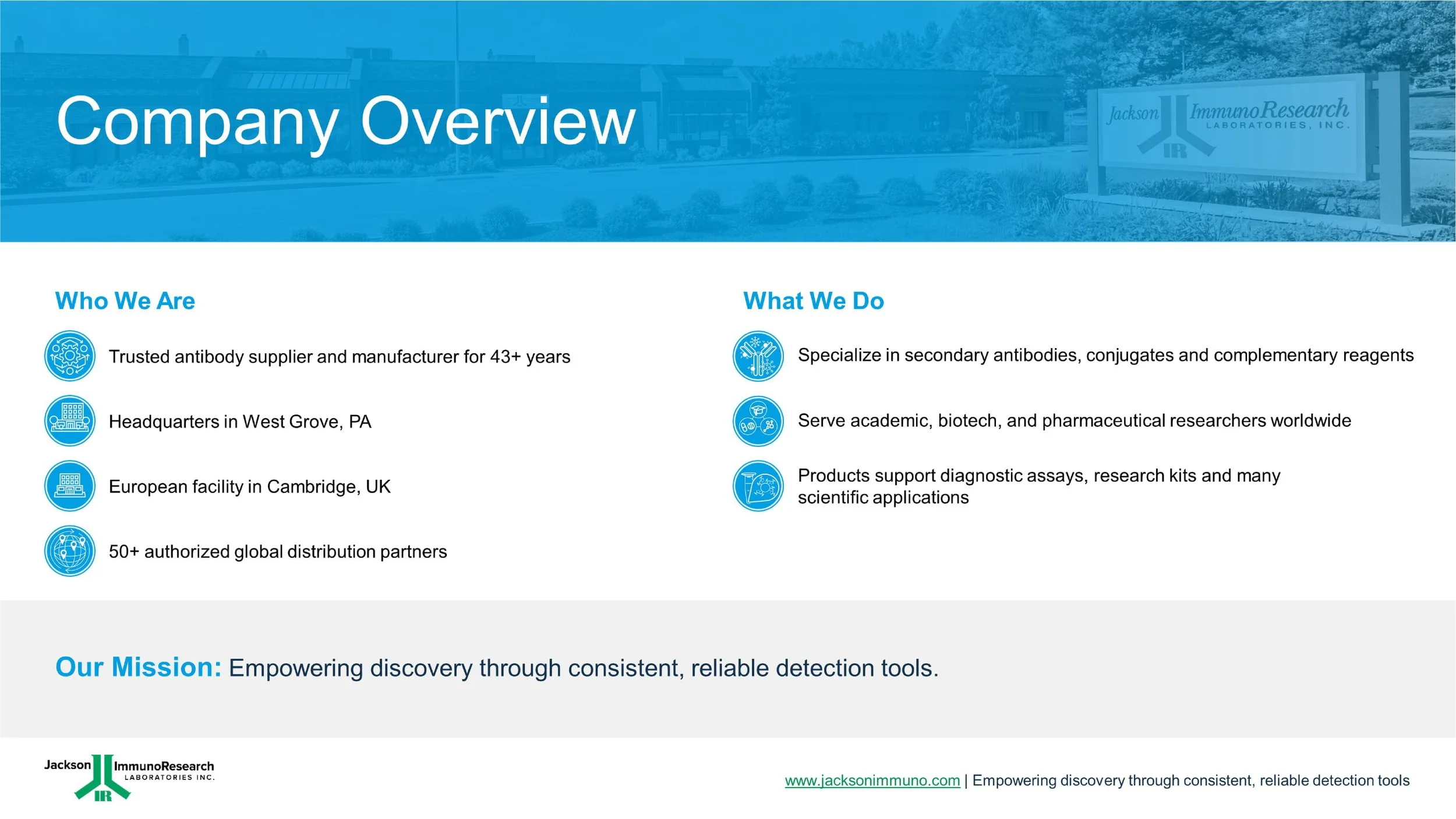 Company Overview

Jackson ImmunoResearch LABORATORIES, INC.
IR

Who We Are

Trusted antibody supplier and manufacturer for 43+ years

Headquarters in West Grove, PA

European facility in Cambridge, UK

50+ authorized global distribution partners

What We Do

Specialize in secondary antibodies, conjugates and complementary reagents

Serve academic, biotech, and pharmaceutical researchers worldwide

Products support diagnostic assays, research kits and many scientific applications

Our Mission: Empowering discovery through consistent, reliable detection tools.

Jackson ImmunoResearch LABORATORIES INC.
IR

www.jacksonimmuno.com | Empowering discovery through consistent, reliable detection tools